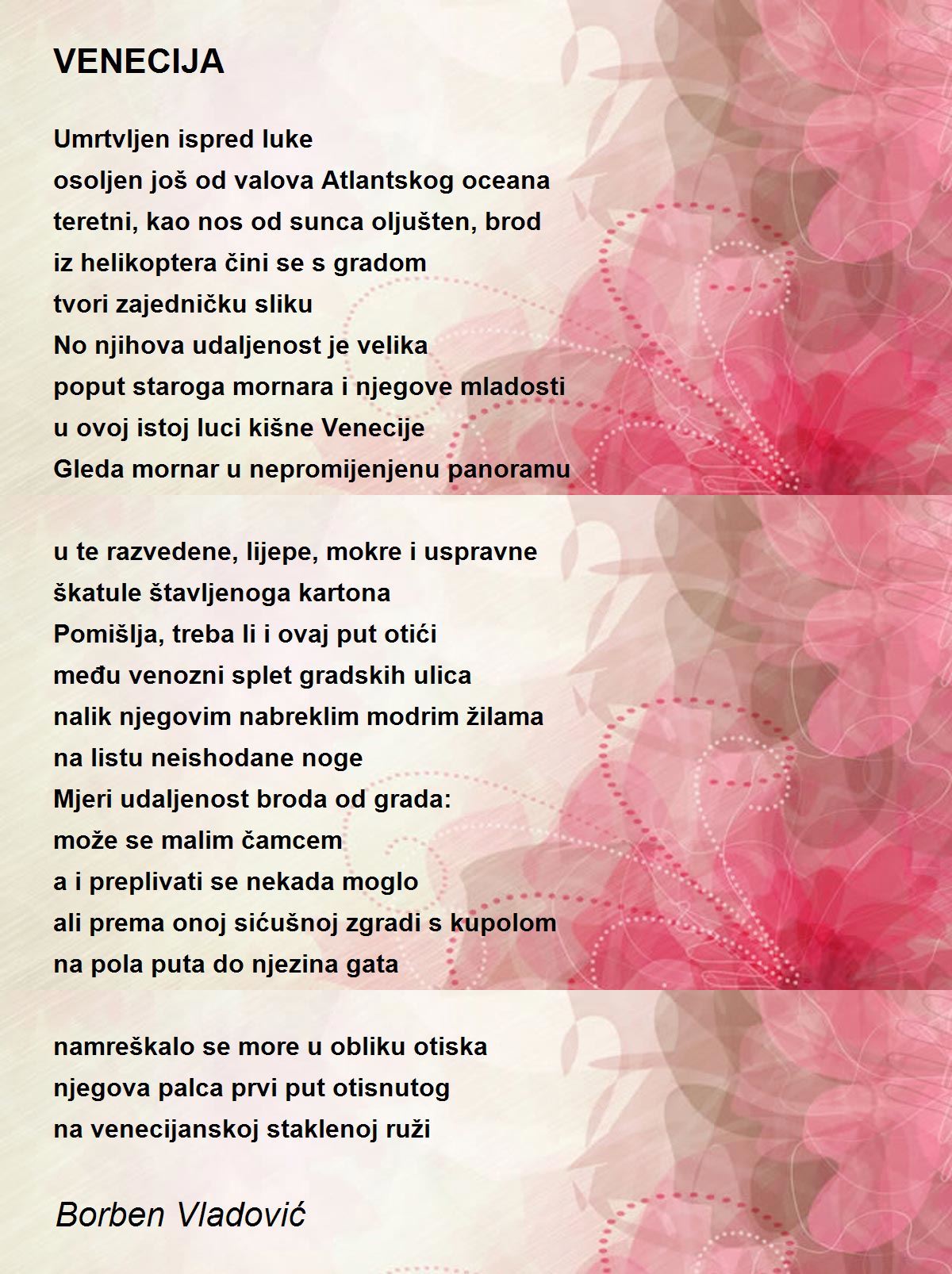 VENECIJA

Umrtvljen ispred luke
osoljen još od valova Atlantskog oceana
teretni, kao nos od sunca oljušten, brod
iz helikoptera čini se s gradom
tvori zajedničku sliku
No njihova udaljenost je velika
poput staroga mornara i njegove mladosti
u ovoj istoj luci kišne Venecije
Gleda mornar u nepromijenjenu panoramu

u te razvedene, lijepe, mokre i uspravne
škatule štavljenoga kartona
Pomišlja, treba li i ovaj put otići
među venozni splet gradskih ulica
nalik njegovim nabreklim modrim žilama
na listu neishodane noge
Mjeri udaljenost broda od grada:
može se malim čamcem
a i preplivati se nekada moglo
ali prema onoj sićušnoj zgradi s kupolom
na pola puta do njezina gata

namreškalo se more u obliku otiska
njegova palca prvi put otisnutog
na venecijanskoj staklenoj ruži

Borben Vladović